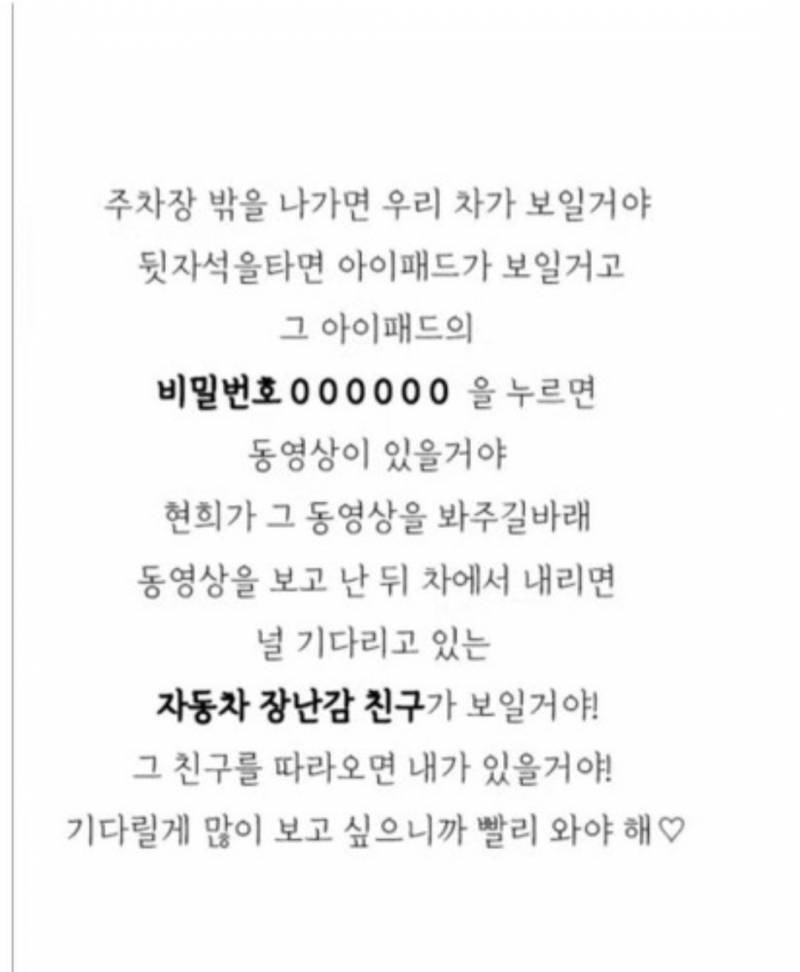 주차장 밖을 나가면 우리 차가 보일거야
뒷자석을타면 아이패드가 보일거고
그 아이패드의
비밀번호 000000 을 누르면
동영상이 있을거야
현희가 그 동영상을 봐주길바래
동영상을 보고 난 뒤 차에서 내리면
널 기다리고 있는
자동차 장난감 친구가 보일거야!
그 친구를 따라오면 내가 있을거야!
기다릴게 많이 보고 싶으니까 빨리 와야 해♡